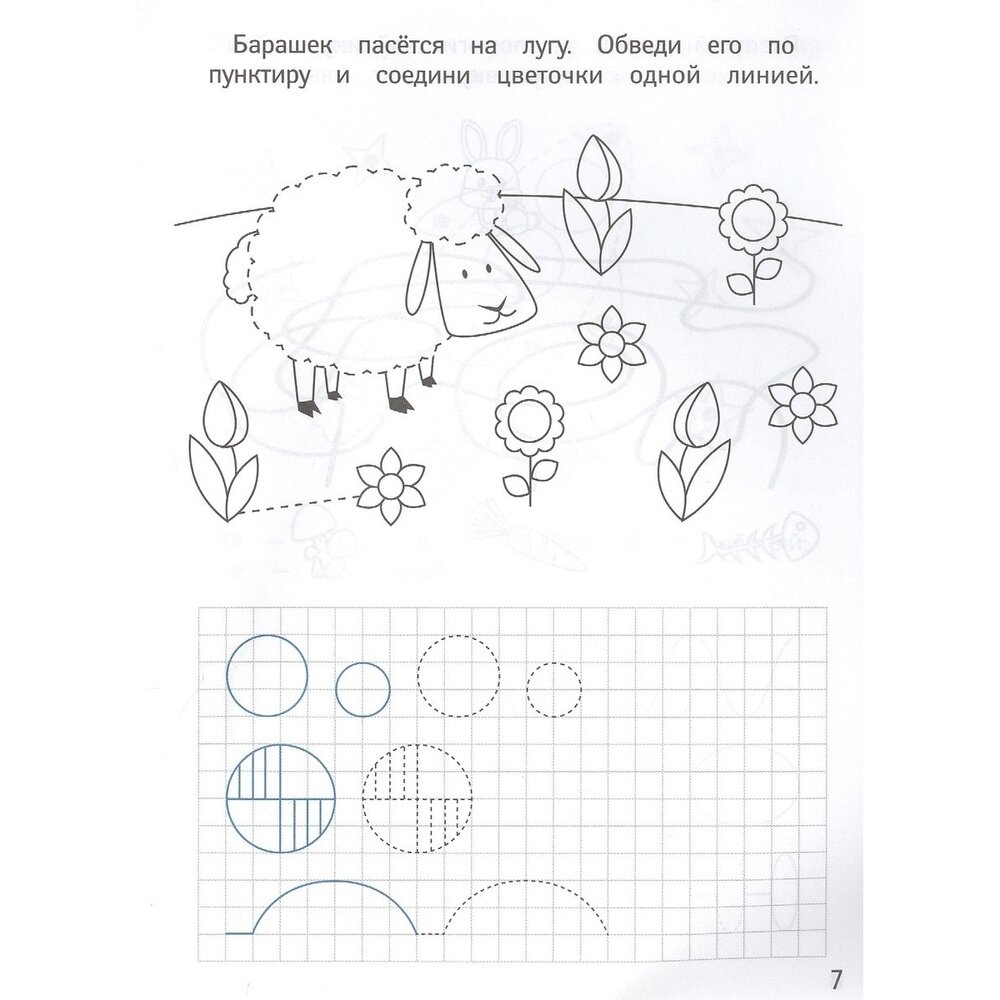 Барашек пасётся на лугу. Обведи его по пунктиру и соедини цветочки одной линией.

7